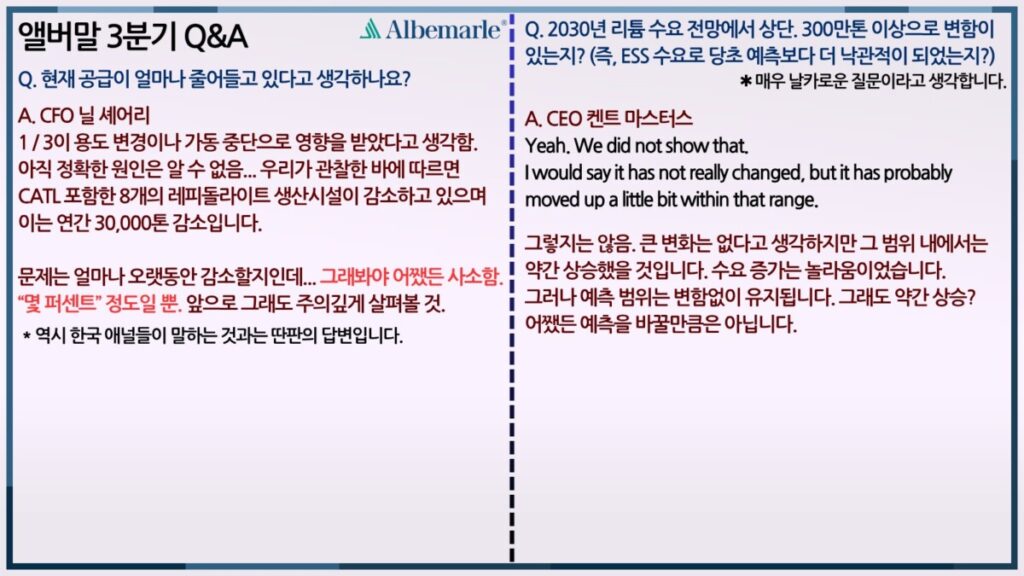 앨버말 3분기 Q&A

Albemarle®

Q. 현재 공급이 얼마나 줄어들고 있다고 생각하나요?

A. CFO 닐 셰어리
1 / 3이 용도 변경이나 가동 중단으로 영향을 받았다고 생각함. 아직 정확한 원인은 알 수 없음... 우리가 관찰한 바에 따르면 CATL 포함한 8개의 레피돌라이트 생산시설이 감소하고 있으며 이는 연간 30,000톤 감소입니다.

문제는 얼마나 오랫동안 감소할지인데... 그래봐야 어쨌든 사소함. "몇 퍼센트" 정도일 뿐. 앞으로 그래도 주의깊게 살펴볼 것.

* 역시 한국 애널들이 말하는 것과는 딴판의 답변입니다.

Q. 2030년 리튬 수요 전망에서 상단. 300만톤 이상으로 변함이 있는지? (즉, ESS 수요로 당초 예측보다 더 낙관적이 되었는지?)

* 매우 날카로운 질문이라고 생각합니다.

A. CEO 켄트 마스터스
Yeah. We did not show that.
I would say it has not really changed, but it has probably moved up a little bit within that range.

그렇지는 않음. 큰 변화는 없다고 생각하지만 그 범위 내에서는 약간 상승했을 것입니다. 수요 증가는 놀라움이었습니다. 그러나 예측 범위는 변함없이 유지됩니다. 그래도 약간 상승? 어쨌든 예측을 바꿀만큼은 아닙니다.